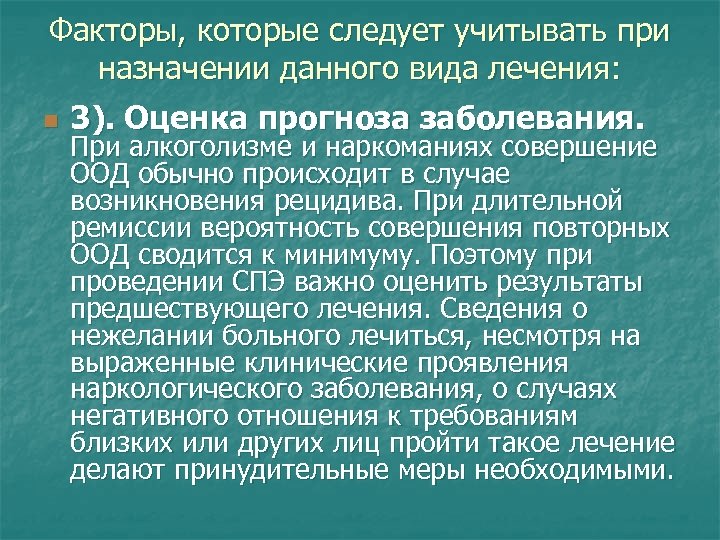 Факторы, которые следует учитывать при назначении данного вида лечения:

3). Оценка прогноза заболевания. При алкоголизме и наркоманиях совершение ООД обычно происходит в случае возникновения рецидива. При длительной ремиссии вероятность совершения повторных ООД сводится к минимуму. Поэтому при проведении СПЭ важно оценить результаты предшествующего лечения. Сведения о нежелании больного лечиться, несмотря на выраженные клинические проявления наркологического заболевания, о случаях негативного отношения к требованиям близких или других лиц пройти такое лечение делают принудительные меры необходимыми.